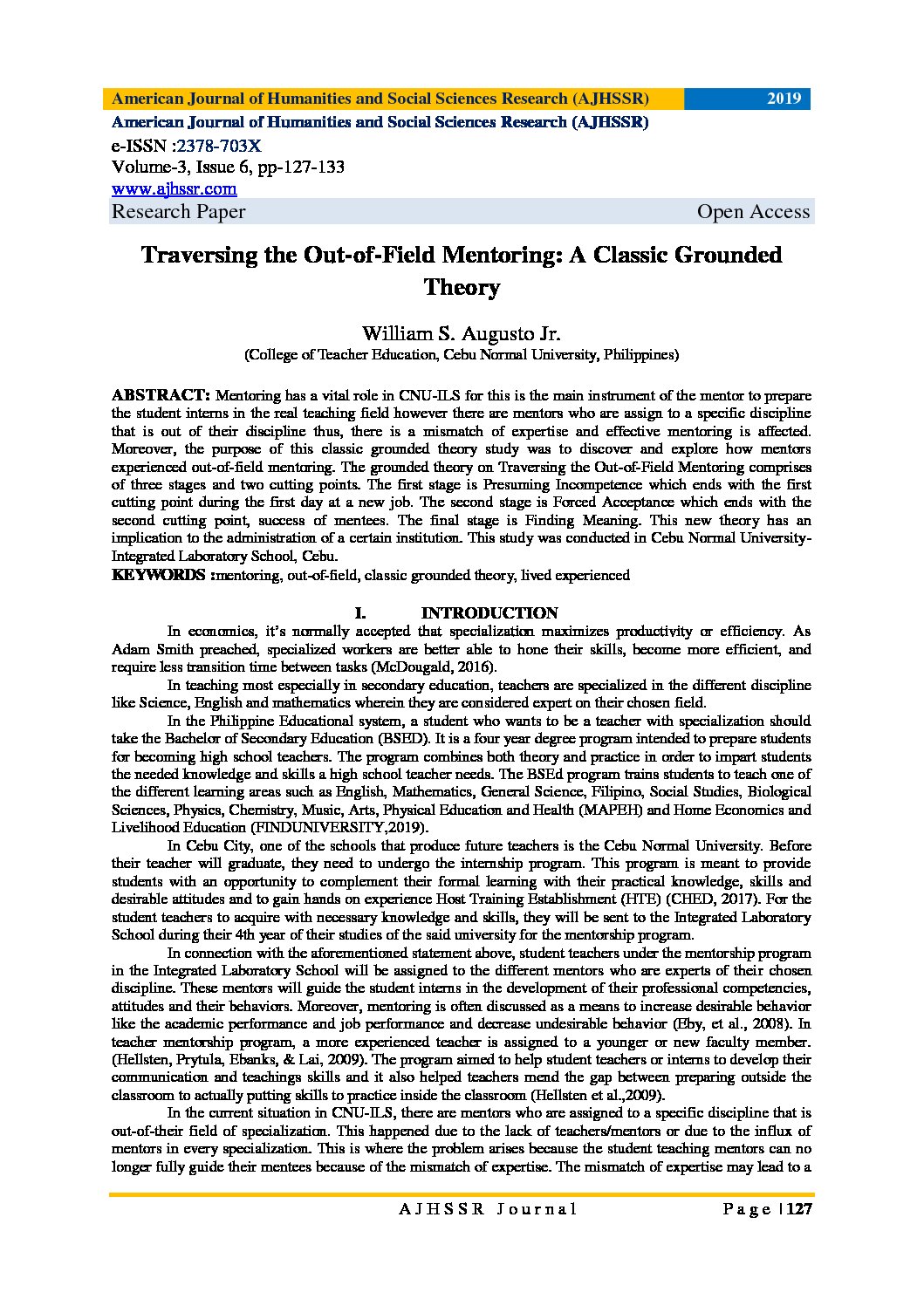 American Journal of Humanities and Social Sciences Research (AJHSSR) 2019

American Journal of Humanities and Social Sciences Research (AJHSSR)
e-ISSN :2378-703X
Volume-3, Issue 6, pp-127-133
www.ajhssr.com
Research Paper Open Access

Traversing the Out-of-Field Mentoring: A Classic Grounded Theory

William S. Augusto Jr.
(College of Teacher Education, Cebu Normal University, Philippines)

ABSTRACT: Mentoring has a vital role in CNU-ILS for this is the main instrument of the mentor to prepare the student interns in the real teaching field however there are mentors who are assign to a specific discipline that is out of their discipline thus, there is a mismatch of expertise and effective mentoring is affected. Moreover, the purpose of this classic grounded theory study was to discover and explore how mentors experienced out-of-field mentoring. The grounded theory on Traversing the Out-of-Field Mentoring comprises of three stages and two cutting points. The first stage is Presuming Incompetence which ends with the first cutting point during the first day at a new job. The second stage is Forced Acceptance which ends with the second cutting point, success of mentees. The final stage is Finding Meaning. This new theory has an implication to the administration of a certain institution. This study was conducted in Cebu Normal University-Integrated Laboratory School, Cebu.
KEYWORDS :mentoring, out-of-field, classic grounded theory, lived experienced

I. INTRODUCTION
In economics, it's normally accepted that specialization maximizes productivity or efficiency. As Adam Smith preached, specialized workers are better able to hone their skills, become more efficient, and require less transition time between tasks (McDougald, 2016).
In teaching most especially in secondary education, teachers are specialized in the different discipline like Science, English and mathematics wherein they are considered expert on their chosen field.
In the Philippine Educational system, a student who wants to be a teacher with specialization should take the Bachelor of Secondary Education (BSED). It is a four year degree program intended to prepare students for becoming high school teachers. The program combines both theory and practice in order to impart students the needed knowledge and skills a high school teacher needs. The BSEd program trains students to teach one of the different learning areas such as English, Mathematics, General Science, Filipino, Social Studies, Biological Sciences, Physics, Chemistry, Music, Arts, Physical Education and Health (MAPEH) and Home Economics and Livelihood Education (FINDUNIVERSITY,2019).
In Cebu City, one of the schools that produce future teachers is the Cebu Normal University. Before their teacher will graduate, they need to undergo the internship program. This program is meant to provide students with an opportunity to complement their formal learning with their practical knowledge, skills and desirable attitudes and to gain hands on experience Host Training Establishment (HTE) (CHED, 2017). For the student teachers to acquire with necessary knowledge and skills, they will be sent to the Integrated Laboratory School during their 4th year of their studies of the said university for the mentorship program.
In connection with the aforementioned statement above, student teachers under the mentorship program in the Integrated Laboratory School will be assigned to the different mentors who are experts of their chosen discipline. These mentors will guide the student interns in the development of their professional competencies, attitudes and their behaviors. Moreover, mentoring is often discussed as a means to increase desirable behavior like the academic performance and job performance and decrease undesirable behavior (Eby, et al., 2008). In teacher mentorship program, a more experienced teacher is assigned to a younger or new faculty member. (Hellsten, Prytula, Ebanks, & Lai, 2009). The program aimed to help student teachers or interns to develop their communication and teachings skills and it also helped teachers mend the gap between preparing outside the classroom to actually putting skills to practice inside the classroom (Hellsten et al.,2009).
In the current situation in CNU-ILS, there are mentors who are assigned to a specific discipline that is out-of-their field of specialization. This happened due to the lack of teachers/mentors or due to the influx of mentors in every specialization. This is where the problem arises because the student teaching mentors can no longer fully guide their mentees because of the mismatch of expertise. The mismatch of expertise may lead to a

AJHSSR Journal Page | 127